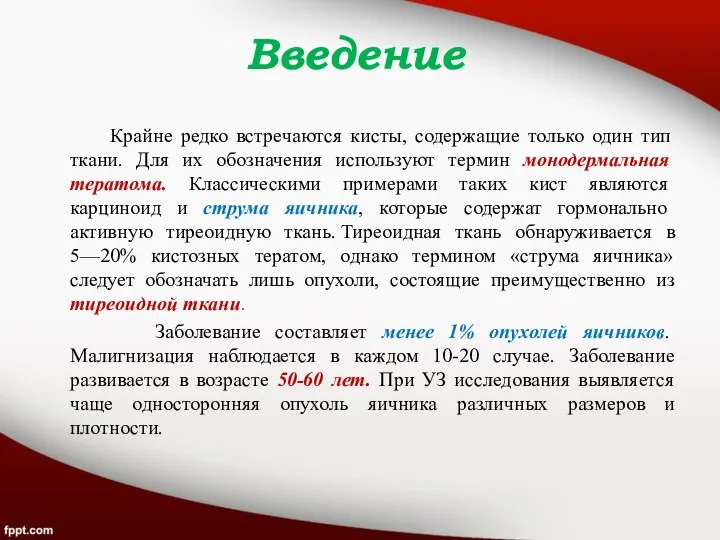 Введение

Крайне редко встречаются кисты, содержащие только один тип ткани. Для их обозначения используют термин монодермальная тератома. Классическими примерами таких кист являются карциноид и струма яичника, которые содержат гормонально активную тиреоидную ткань. Тиреоидная ткань обнаруживается в 5—20% кистозных тератом, однако термином «струма яичника» следует обозначать лишь опухоли, состоящие преимущественно из тиреоидной ткани.

Заболевание составляет менее 1% опухолей яичников. Малигнизация наблюдается в каждом 10-20 случае. Заболевание развивается в возрасте 50-60 лет. При УЗ исследования выявляется чаще односторонняя опухоль яичника различных размеров и плотности.

fppt.com